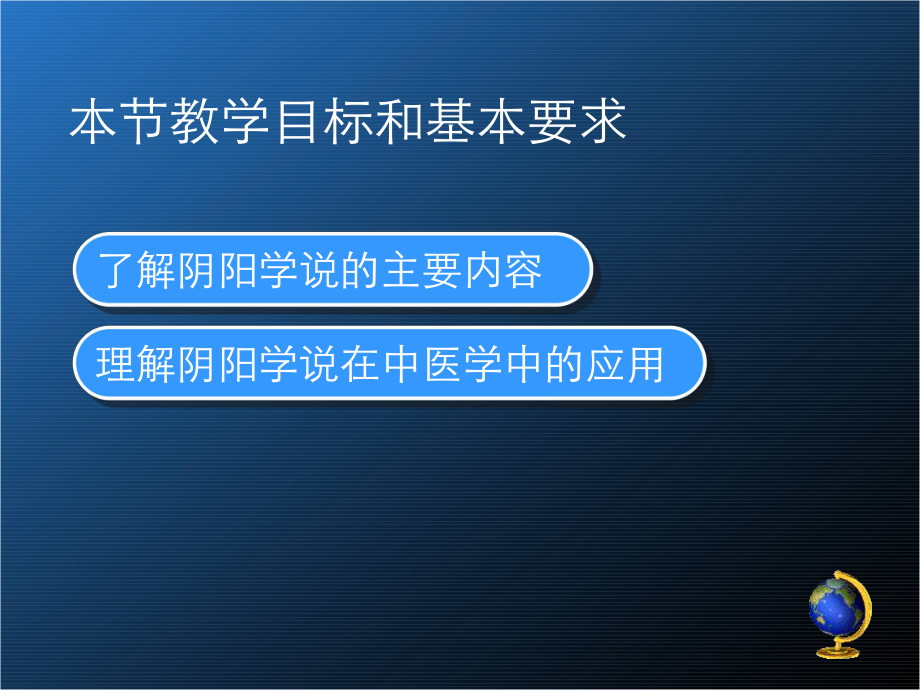 本节教学目标和基本要求

了解阴阳学说的主要内容

理解阴阳学说在中医学中的应用